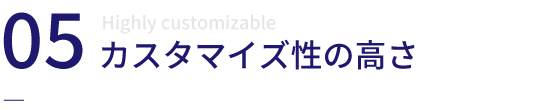 05 Highly customizable
カスタマイズ性の高さ